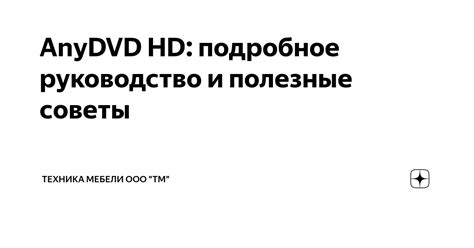 AnyDVD HD: подробное руководство и полезные советы

ТЕХНИКА МЕБЕЛИ ООО "ТМ"